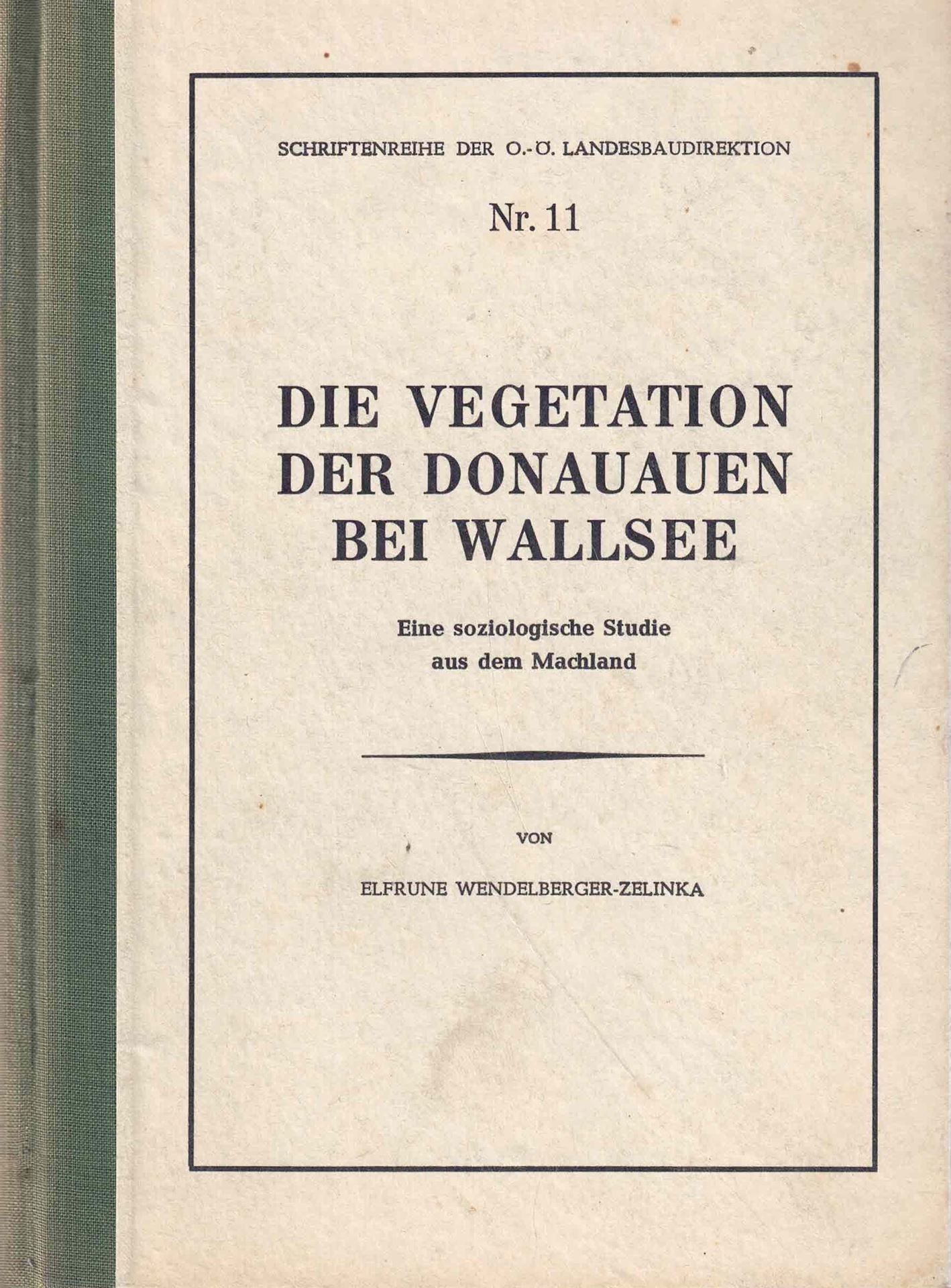 SCHRIFTENREIHE DER O.-Ö. LANDESBAUDIREKTION

Nr. 11

DIE VEGETATION
DER DONAUAUEN
BEI WALLSEE

Eine soziologische Studie
aus dem Machland

VON

ELFRUNE WENDELBERGER-ZELINKA